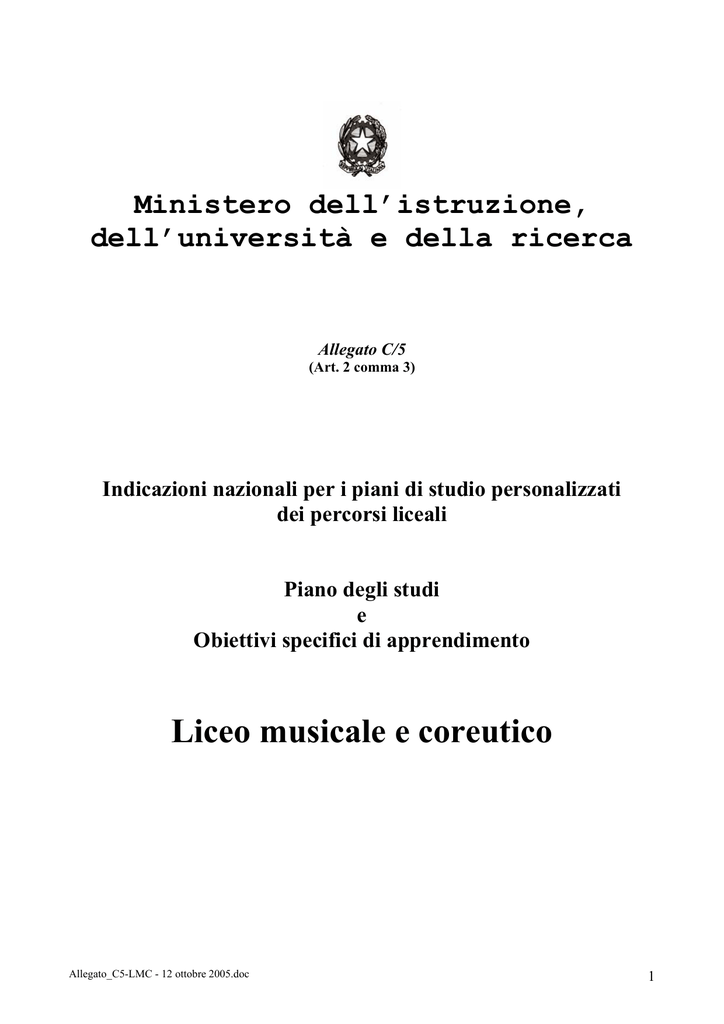 Ministero dell'istruzione, dell'università e della ricerca

Allegato C/5
(Art. 2 comma 3)

Indicazioni nazionali per i piani di studio personalizzati dei percorsi liceali

Piano degli studi
e
Obiettivi specifici di apprendimento

Liceo musicale e coreutico

Allegato_C5-LMC - 12 ottobre 2005.doc

1